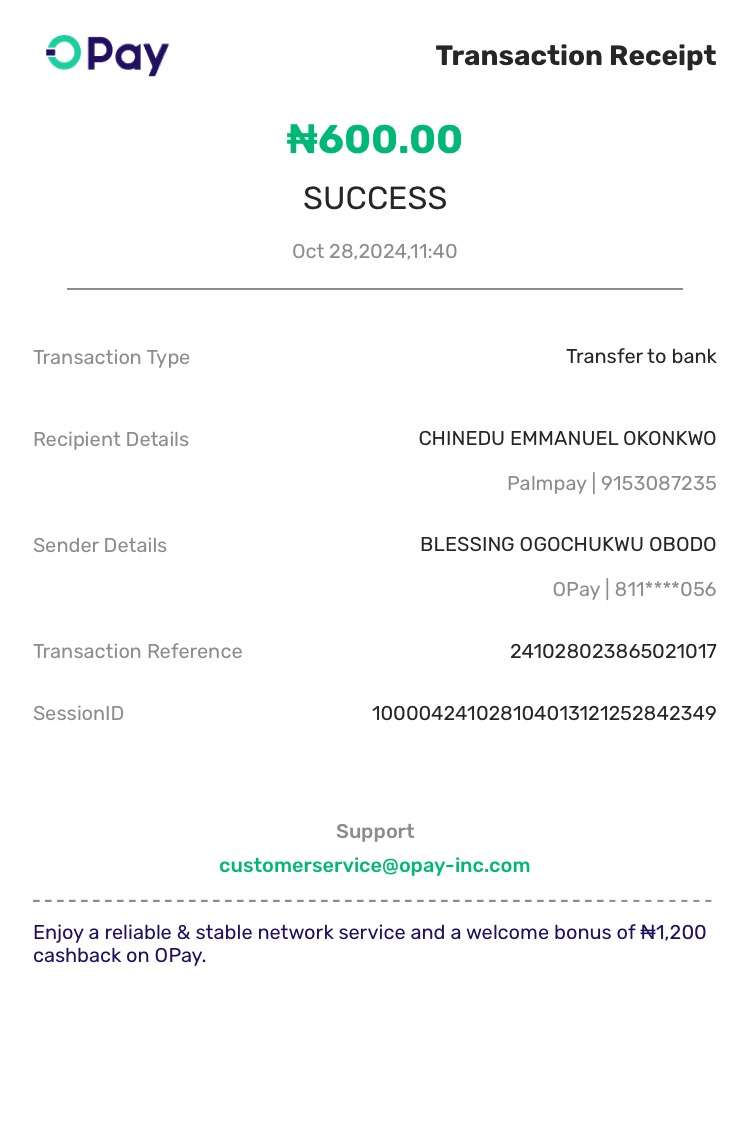 OPay

Transaction Receipt

₦600.00

SUCCESS

Oct 28,2024,11:40

Transaction Type
Transfer to bank

Recipient Details
CHINEDU EMMANUEL OKONKWO
Palmpay | 9153087235

Sender Details
BLESSING OGOCHUKWU OBODO
OPay | 811****056

Transaction Reference
241028023865021017

SessionID
100004241028104013121252842349

Support
customerservice@opay-inc.com

Enjoy a reliable & stable network service and a welcome bonus of ₦1,200 cashback on OPay.